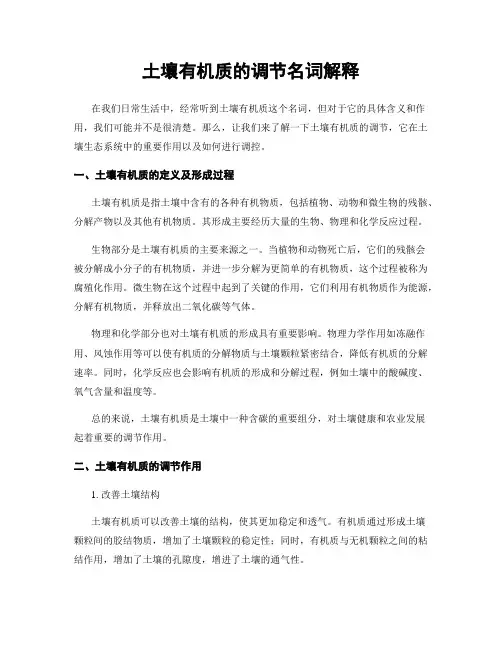 土壤有机质的调节名词解释

在我们日常生活中，经常听到土壤有机质这个名词，但对于它的具体含义和作用，我们可能并不是很清楚。那么，让我们来了解一下土壤有机质的调节，它在土壤生态系统中的重要作用以及如何进行调控。

一、土壤有机质的定义及形成过程

土壤有机质是指土壤中含有的各种有机物质，包括植物、动物和微生物的残骸、分解产物以及其他有机物质。其形成主要经历大量的生物、物理和化学反应过程。

生物部分是土壤有机质的主要来源之一。当植物和动物死亡后，它们的残骸会被分解成小分子的有机物质，并进一步分解为更简单的有机物质，这个过程被称为腐殖化作用。微生物在这个过程中起到了关键的作用，它们利用有机物质作为能源，分解有机物质，并释放出二氧化碳等气体。

物理和化学部分也对土壤有机质的形成具有重要影响。物理力学作用如冻融作用、风蚀作用等可以使有机质的分解物质与土壤颗粒紧密结合，降低有机质的分解速率。同时，化学反应也会影响有机质的形成和分解过程，例如土壤中的酸碱度、氧气含量和温度等。

总的来说，土壤有机质是土壤中一种含碳的重要组分，对土壤健康和农业发展起着重要的调节作用。

二、土壤有机质的调节作用

1. 改善土壤结构

土壤有机质可以改善土壤的结构，使其更加稳定和透气。有机质通过形成土壤颗粒间的胶结物质，增加了土壤颗粒的稳定性；同时，有机质与无机颗粒之间的粘结作用，增加了土壤的孔隙度，增进了土壤的通气性。